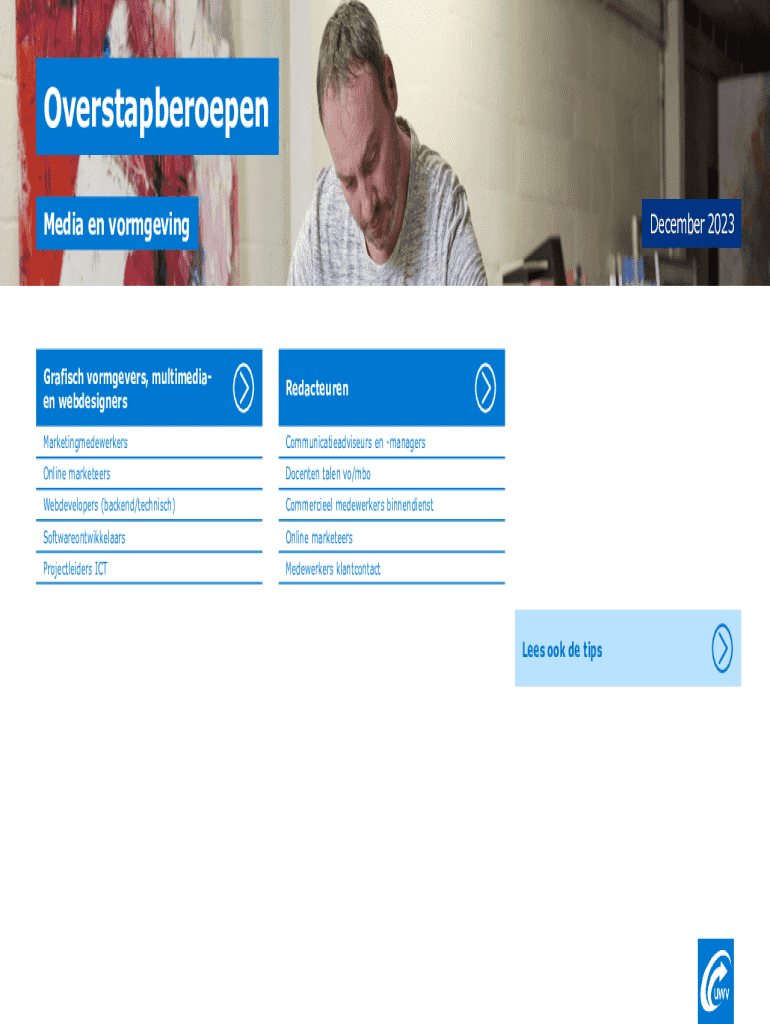 Overstapberoepen

Media en vormgeving

December 2023

Grafisch vormgevers, multimedia- en webdesigners

Marketingmedewerkers

Online marketeers

Webdevelopers (backend/technisch)

Softwareontwikkelaars

Projectleiders ICT

Redacteuren

Communicatieadviseurs en -managers

Docenten talen vo/mbo

Commercieel medewerkers binnendienst

Online marketeers

Medewerkers klantcontact

Lees ook de tips

UWV